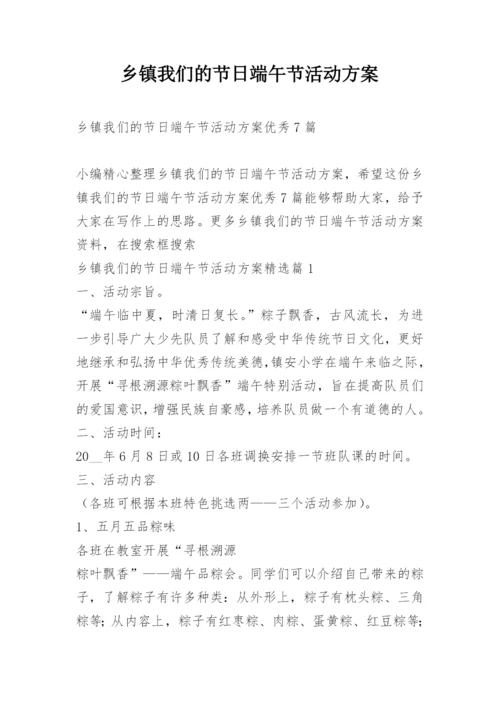 乡镇我们的节日端午节活动方案

乡镇我们的节日端午节活动方案优秀7篇

小编精心整理乡镇我们的节日端午节活动方案，希望这份乡镇我们的节日端午节活动方案优秀7篇能够帮助大家，给予大家在写作上的思路。更多乡镇我们的节日端午节活动方案资料，在搜索框搜索
乡镇我们的节日端午节活动方案精选篇1
一、活动宗旨。
“端午临中夏，时清日复长。”粽子飘香，古风流长，为进一步引导广大少先队员了解和感受中华传统节日文化，更好地继承和弘扬中华优秀传统美德，镇安小学在端午来临之际，开展“寻根溯源粽叶飘香”端午特别活动，旨在提高队员们的爱国意识，增强民族自豪感，培养队员做一个有道德的人。
二、活动时间：
20__年6月8日或10日各班调换安排一节班队课的时间。
三、活动内容
（各班可根据本班特色挑选两——三个活动参加）。
1、五月五品粽味
各班在教室开展“寻根溯源
粽叶飘香”——端午品粽会。同学们可以介绍自己带来的粽子，了解粽子有许多种类：从外形上，粽子有枕头粽、三角粽等；从内容上，粽子有红枣粽、肉粽、蛋黄粽、红豆粽等；